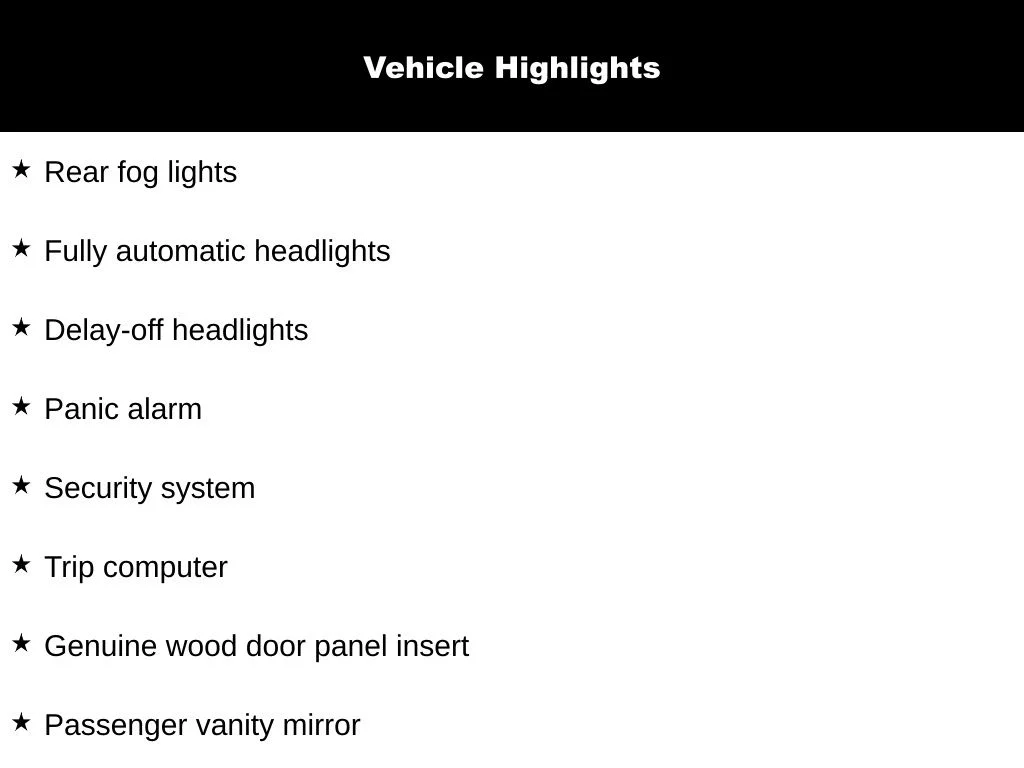 Vehicle Highlights

★ Rear fog lights

★ Fully automatic headlights

★ Delay-off headlights

★ Panic alarm

★ Security system

★ Trip computer

★ Genuine wood door panel insert

★ Passenger vanity mirror